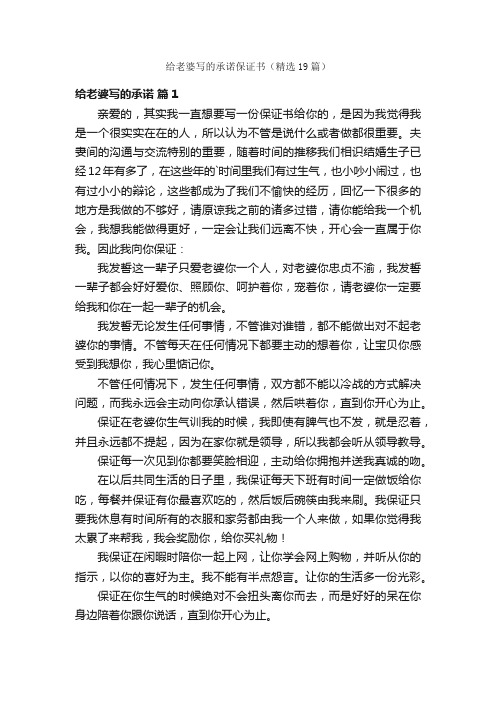 给老婆写的承诺保证书（精选19篇）

给老婆写的承诺 篇1

亲爱的，其实我一直想要写一份保证书给你的，是因为我觉得我是一个很实实在在的人，所以认为不管是说什么或者做都很重要。夫妻间的沟通与交流特别的重要，随着时间的推移我们相识结婚生子已经12年有多了，在这些年的`时间里我们有过生气，也小吵小闹过，也有过小小的辩论，这些都成为了我们不愉快的经历，回忆一下很多的地方是我做的不够好，请原谅我之前的诸多过错，请你能给我一个机会，我想我能做得更好，一定会让我们远离不快，开心会一直属于你我。因此我向你保证：

我发誓这一辈子只爱老婆你一个人，对老婆你忠贞不渝，我发誓一辈子都会好好爱你、照顾你、呵护着你，宠着你，请老婆你一定要给我和你在一起一辈子的机会。

我发誓无论发生任何事情，不管谁对谁错，都不能做出对不起老婆你的事情。不管每天在任何情况下都要主动的想着你，让宝贝你感受到我想你，我心里惦记你。

不管任何情况下，发生任何事情，双方都不能以冷战的方式解决问题，而我永远会主动向你承认错误，然后哄着你，直到你开心为止。

保证在老婆你生气训我的时候，我即使有脾气也不发，就是忍着，并且永远都不提起，因为在家你就是领导，所以我都会听从领导教导。

保证每一次见到你都要笑脸相迎，主动给你拥抱并送我真诚的吻。

在以后共同生活的日子里，我保证每天下班有时间一定做饭给你吃，每餐并保证有你最喜欢吃的，然后饭后碗筷由我来刷。我保证只要我休息有时间所有的衣服和家务都由我一个人来做，如果你觉得我太累了来帮我，我会奖励你，给你买礼物！

我保证在闲暇时陪你一起上网，让你学会网上购物，并听从你的指示，以你的喜好为主。我不能有半点怨言。让你的生活多一份光彩。

保证在你生气的时候绝对不会扭头离你而去，而是好好的呆在你身边陪着你跟你说话，直到你开心为止。